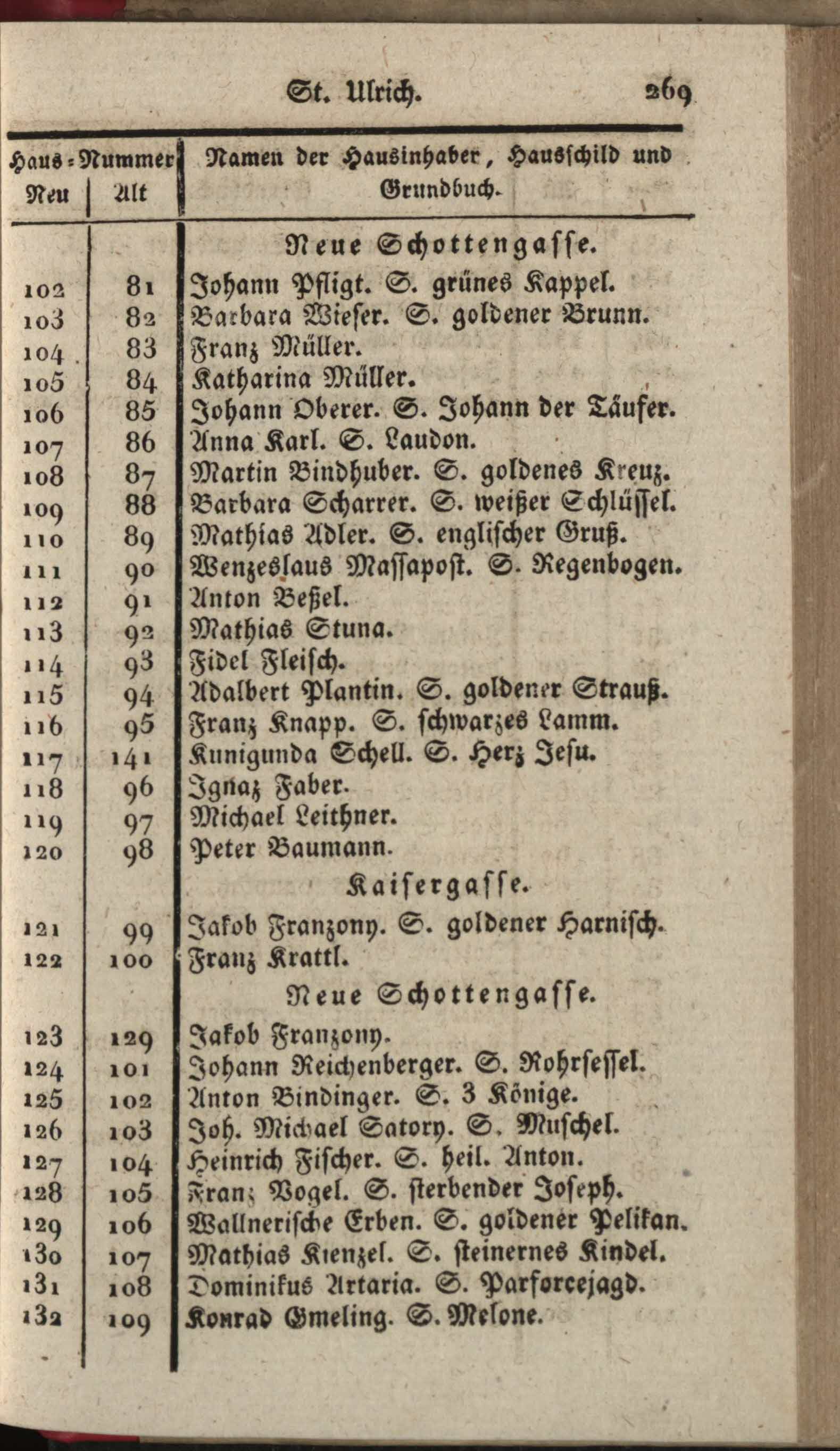 St. Ulrich. 269

| Haus-Nummer Neu | Alt | Namen der Hausinhaber, Hausschild und Grundbuch. |
|---|---|---|
| | | Neue Schottengasse. |
| 102 | 81 | Johann Pfligt. S. grünes Kappel. |
| 103 | 82 | Barbara Wieser. S. goldener Brunn. |
| 104 | 83 | Franz Müller. |
| 105 | 84 | Katharina Müller. |
| 106 | 85 | Johann Oberer. S. Johann der Täufer. |
| 107 | 86 | Anna Karl. S. Laudon. |
| 108 | 87 | Martin Bindhuber. S. goldenes Kreuz. |
| 109 | 88 | Barbara Scharrer. S. weißer Schlüssel. |
| 110 | 89 | Mathias Adler. S. englischer Gruß. |
| 111 | 90 | Wenzeslaus Massapost. S. Regenbogen. |
| 112 | 91 | Anton Beßel. |
| 113 | 92 | Mathias Stuna. |
| 114 | 93 | Fidel Fleisch. |
| 115 | 94 | Adalbert Plantin. S. goldener Strauß. |
| 116 | 95 | Franz Knapp. S. schwarzes Lamm. |
| 117 | 141 | Kunigunda Schell. S. Herz Jesu. |
| 118 | 96 | Ignaz Faber. |
| 119 | 97 | Michael Leithner. |
| 120 | 98 | Peter Baumann. |
| | | Kaisergasse. |
| 121 | 99 | Jakob Franzony. S. goldener Harnisch. |
| 122 | 100 | Franz Krattl. |
| | | Neue Schottengasse. |
| 123 | 129 | Jakob Franzony. |
| 124 | 101 | Johann Reichenberger. S. Rohrsessel. |
| 125 | 102 | Anton Bindinger. S. 3 Könige. |
| 126 | 103 | Joh. Michael Satory. S. Muschel. |
| 127 | 104 | Heinrich Fischer. S. heil. Anton. |
| 128 | 105 | Franz Vogel. S. sterbender Joseph. |
| 129 | 106 | Wallnerische Erben. S. goldener Pelikan. |
| 130 | 107 | Mathias Kienzel. S. steinernes Kindel. |
| 131 | 108 | Dominikus Artaria. S. Parforcejagd. |
| 132 | 109 | Konrad Gmeling. S. Melone. |